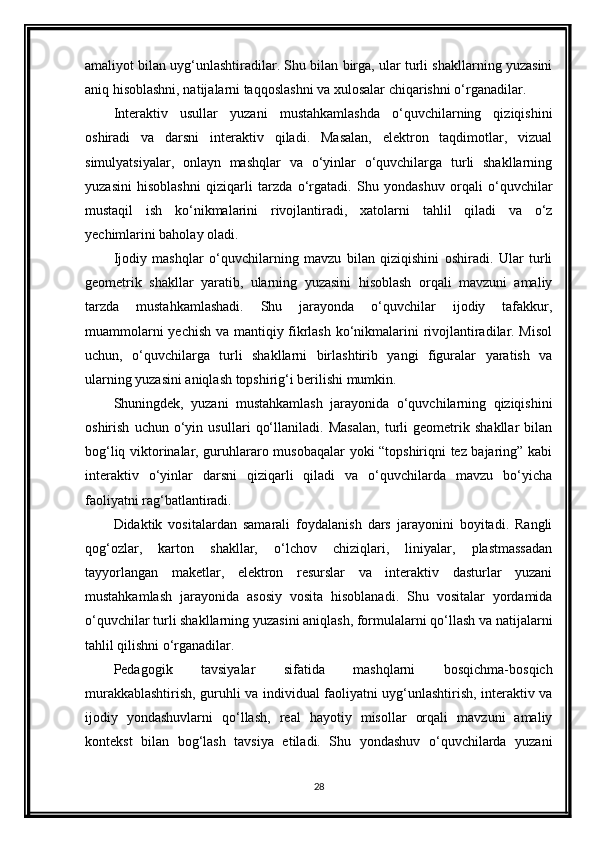 amaliyot bilan uyg‘unlashtiradilar. Shu bilan birga, ular turli shakllarning yuzasini aniq hisoblashni, natijalarni taqqoslashni va xulosalar chiqarishni o‘rganadilar.

Interaktiv usullar yuzani mustahkamlashda o‘quvchilarning qiziqishini oshiradi va darsni interaktiv qiladi. Masalan, elektron taqdimotlar, vizual simulyatsiyalar, onlayn mashqlar va o‘yinlar o‘quvchilarga turli shakllarning yuzasini hisoblashni qiziqarli tarzda o‘rgatadi. Shu yondashuv orqali o‘quvchilar mustaqil ish ko‘nikmalarini rivojlantiradi, xatolarni tahlil qiladi va o‘z yechimlarini baholay oladi.

Ijodiy mashqlar o‘quvchilarning mavzu bilan qiziqishini oshiradi. Ular turli geometrik shakllar yaratib, ularning yuzasini hisoblash orqali mavzuni amaliy tarzda mustahkamlashadi. Shu jarayonda o‘quvchilar ijodiy tafakkur, muammolarni yechish va mantiqiy fikrlash ko‘nikmalarini rivojlantiradilar. Misol uchun, o‘quvchilarga turli shakllarni birlashtirib yangi figuralar yaratish va ularning yuzasini aniqlash topshirig‘i berilishi mumkin.

Shuningdek, yuzani mustahkamlash jarayonida o‘quvchilarning qiziqishini oshirish uchun o‘yin usullari qo‘llaniladi. Masalan, turli geometrik shakllar bilan bog‘liq viktorinalar, guruhlararo musobaqalar yoki “topshiriqni tez bajaring” kabi interaktiv o‘yinlar darsni qiziqarli qiladi va o‘quvchilarda mavzu bo‘yicha faoliyatni rag‘batlantiradi.

Didaktik vositalardan samarali foydalanish dars jarayonini boyitadi. Rangli qog‘ozlar, karton shakllar, o‘lchov chiziqlari, liniyalar, plastmassadan tayyorlangan maketlar, elektron resurslar va interaktiv dasturlar yuzani mustahkamlash jarayonida asosiy vosita hisoblanadi. Shu vositalar yordamida o‘quvchilar turli shakllarning yuzasini aniqlash, formulalarni qo‘llash va natijalarni tahlil qilishni o‘rganadilar.

Pedagogik tavsiyalar sifatida mashqlarni bosqichma-bosqich murakkablashtirish, guruhli va individual faoliyatni uyg‘unlashtirish, interaktiv va ijodiy yondashuvlarni qo‘llash, real hayotiy misollar orqali mavzuni amaliy kontekst bilan bog‘lash tavsiya etiladi. Shu yondashuv o‘quvchilarda yuzani

28